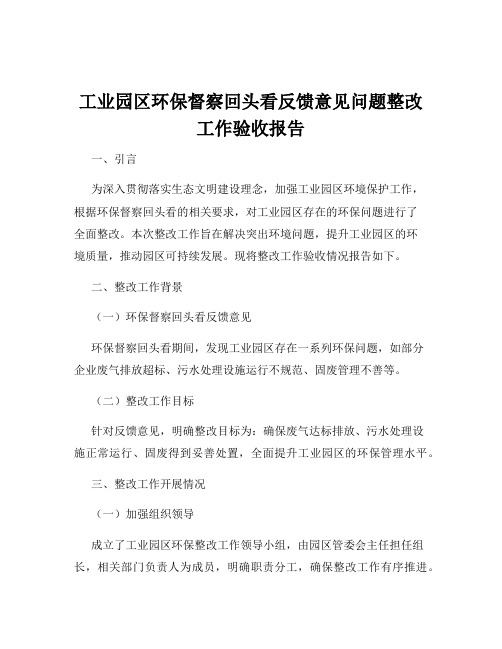 工业园区环保督察回头看反馈意见问题整改工作验收报告

一、引言

为深入贯彻落实生态文明建设理念，加强工业园区环境保护工作，根据环保督察回头看的相关要求，对工业园区存在的环保问题进行了全面整改。本次整改工作旨在解决突出环境问题，提升工业园区的环境质量，推动园区可持续发展。现将整改工作验收情况报告如下。

二、整改工作背景

（一）环保督察回头看反馈意见

环保督察回头看期间，发现工业园区存在一系列环保问题，如部分企业废气排放超标、污水处理设施运行不规范、固废管理不善等。

（二）整改工作目标

针对反馈意见，明确整改目标为：确保废气达标排放、污水处理设施正常运行、固废得到妥善处置，全面提升工业园区的环保管理水平。

三、整改工作开展情况

（一）加强组织领导

成立了工业园区环保整改工作领导小组，由园区管委会主任担任组长，相关部门负责人为成员，明确职责分工，确保整改工作有序推进。